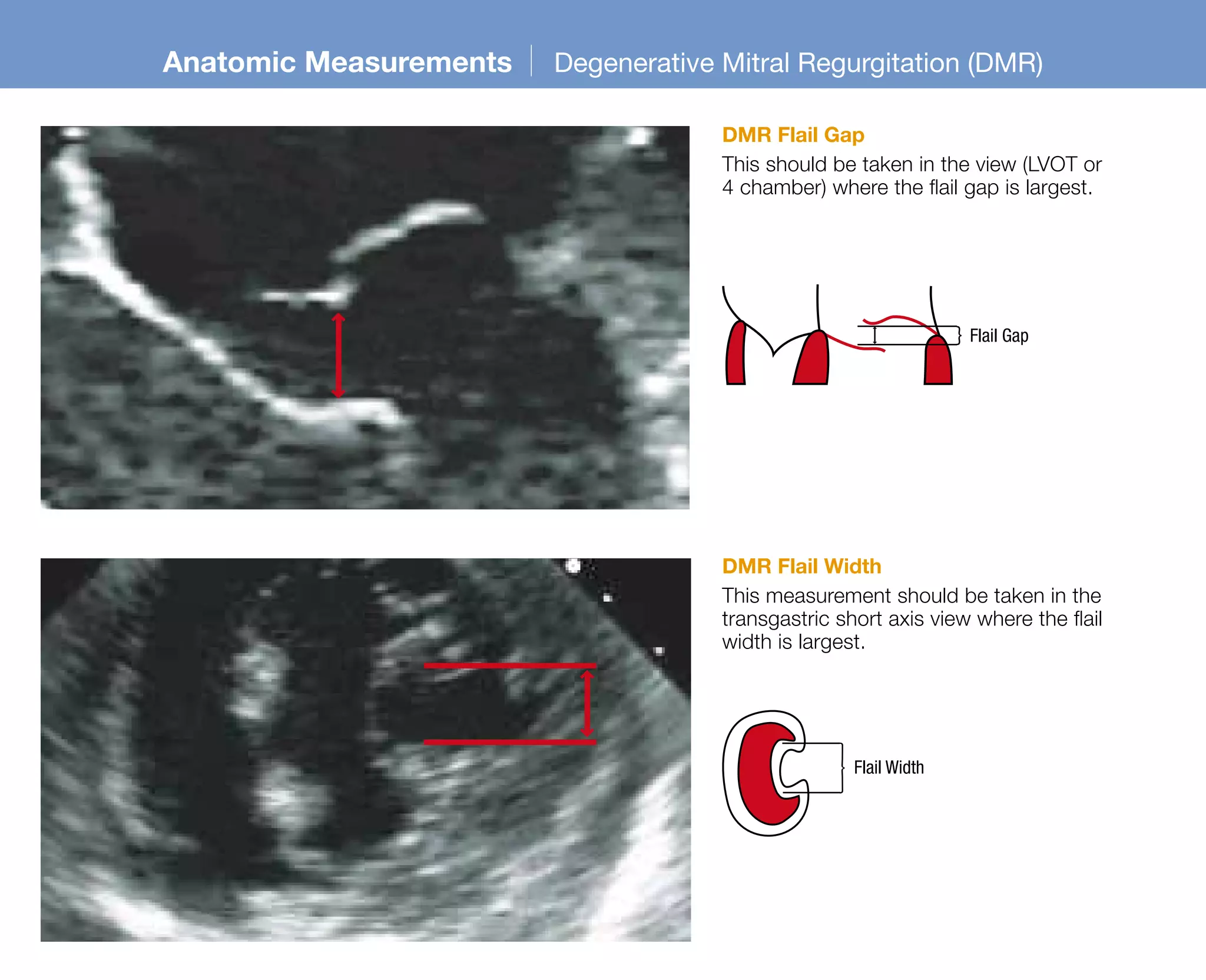 Anatomic Measurements | Degenerative Mitral Regurgitation (DMR)

DMR Flail Gap

This should be taken in the view (LVOT or 4 chamber) where the flail gap is largest.

Flail Gap

DMR Flail Width

This measurement should be taken in the transgastric short axis view where the flail width is largest.

Flail Width